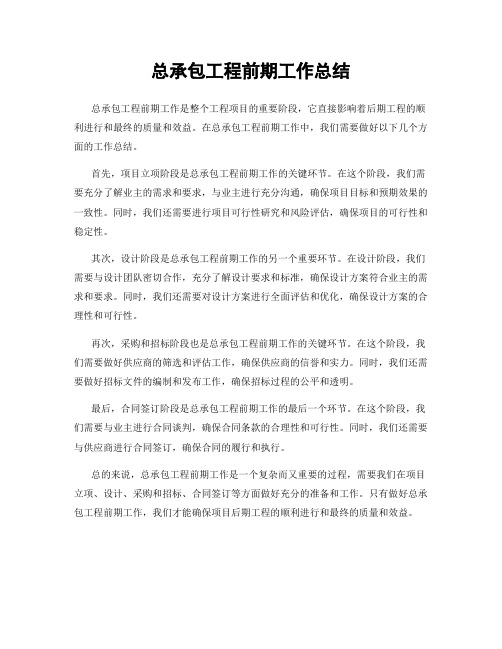 总承包工程前期工作总结

总承包工程前期工作是整个工程项目的重要阶段，它直接影响着后期工程的顺利进行和最终的质量和效益。在总承包工程前期工作中，我们需要做好以下几个方面的工作总结。

首先，项目立项阶段是总承包工程前期工作的关键环节。在这个阶段，我们需要充分了解业主的需求和要求，与业主进行充分沟通，确保项目目标和预期效果的一致性。同时，我们还需要进行项目可行性研究和风险评估，确保项目的可行性和稳定性。

其次，设计阶段是总承包工程前期工作的另一个重要环节。在设计阶段，我们需要与设计团队密切合作，充分了解设计要求和标准，确保设计方案符合业主的需求和要求。同时，我们还需要对设计方案进行全面评估和优化，确保设计方案的合理性和可行性。

再次，采购和招标阶段也是总承包工程前期工作的关键环节。在这个阶段，我们需要做好供应商的筛选和评估工作，确保供应商的信誉和实力。同时，我们还需要做好招标文件的编制和发布工作，确保招标过程的公平和透明。

最后，合同签订阶段是总承包工程前期工作的最后一个环节。在这个阶段，我们需要与业主进行合同谈判，确保合同条款的合理性和可行性。同时，我们还需要与供应商进行合同签订，确保合同的履行和执行。

总的来说，总承包工程前期工作是一个复杂而又重要的过程，需要我们在项目立项、设计、采购和招标、合同签订等方面做好充分的准备和工作。只有做好总承包工程前期工作，我们才能确保项目后期工程的顺利进行和最终的质量和效益。